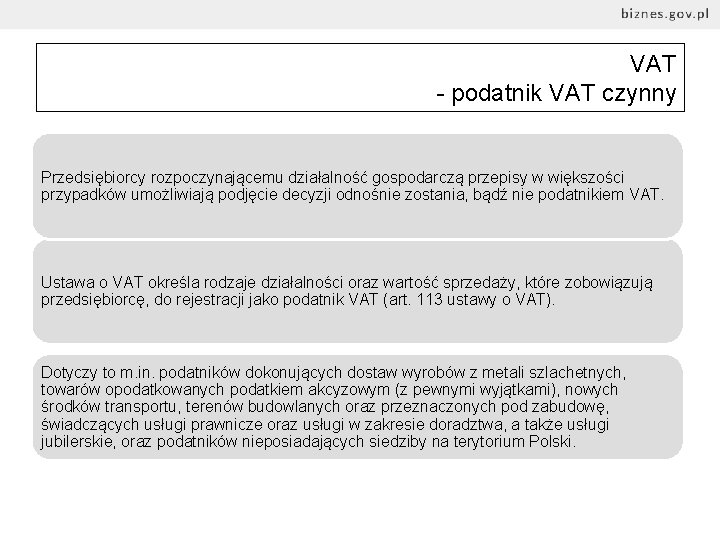 biznes.gov.pl

VAT
- podatnik VAT czynny

Przedsiębiorcy rozpoczynającemu działalność gospodarczą przepisy w większości przypadków umożliwiają podjęcie decyzji odnośnie zostania, bądź nie podatnikiem VAT.

Ustawa o VAT określa rodzaje działalności oraz wartość sprzedaży, które zobowiązują przedsiębiorcę, do rejestracji jako podatnik VAT (art. 113 ustawy o VAT).

Dotyczy to m.in. podatników dokonujących dostaw wyrobów z metali szlachetnych, towarów opodatkowanych podatkiem akcyzowym (z pewnymi wyjątkami), nowych środków transportu, terenów budowlanych oraz przeznaczonych pod zabudowę, świadczących usługi prawnicze oraz usługi w zakresie doradztwa, a także usługi jubilerskie, oraz podatników nieposiadających siedziby na terytorium Polski.